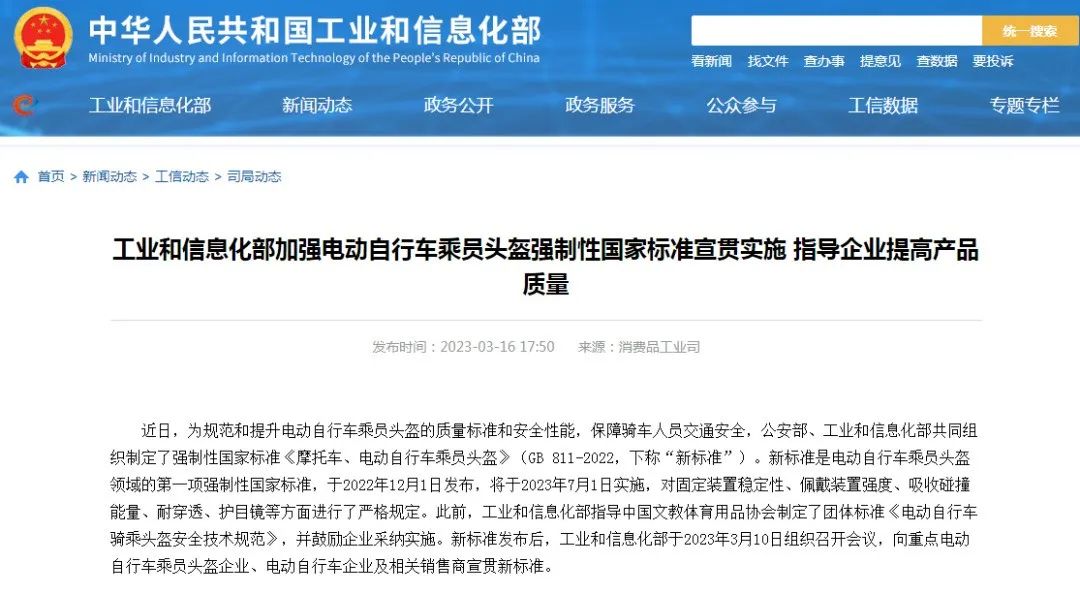 中华人民共和国工业和信息化部
Ministry of Industry and Information Technology of the People's Republic of China

统一搜索

看新闻 找文件 查办事 提意见 查数据 要投诉

工业和信息化部 新闻动态 政务公开 政务服务 公众参与 工信数据 专题专栏

首页 > 新闻动态 > 工信动态 > 司局动态

工业和信息化部加强电动自行车乘员头盔强制性国家标准宣贯实施 指导企业提高产品质量

发布时间：2023-03-16 17:50 来源：消费品工业司

近日，为规范和提升电动自行车乘员头盔的质量标准和安全性能，保障骑车人员交通安全，公安部、工业和信息化部共同组织制定了强制性国家标准《摩托车、电动自行车乘员头盔》（GB 811-2022，下称“新标准”）。新标准是电动自行车乘员头盔领域的第一项强制性国家标准，于2022年12月1日发布，将于2023年7月1日实施，对固定装置稳定性、佩戴装置强度、吸收碰撞能量、耐穿透、护目镜等方面进行了严格规定。此前，工业和信息化部指导中国文教体育用品协会制定了团体标准《电动自行车骑乘头盔安全技术规范》，并鼓励企业采纳实施。新标准发布后，工业和信息化部于2023年3月10日组织召开会议，向重点电动自行车乘员头盔企业、电动自行车企业及相关销售商宣贯新标准。